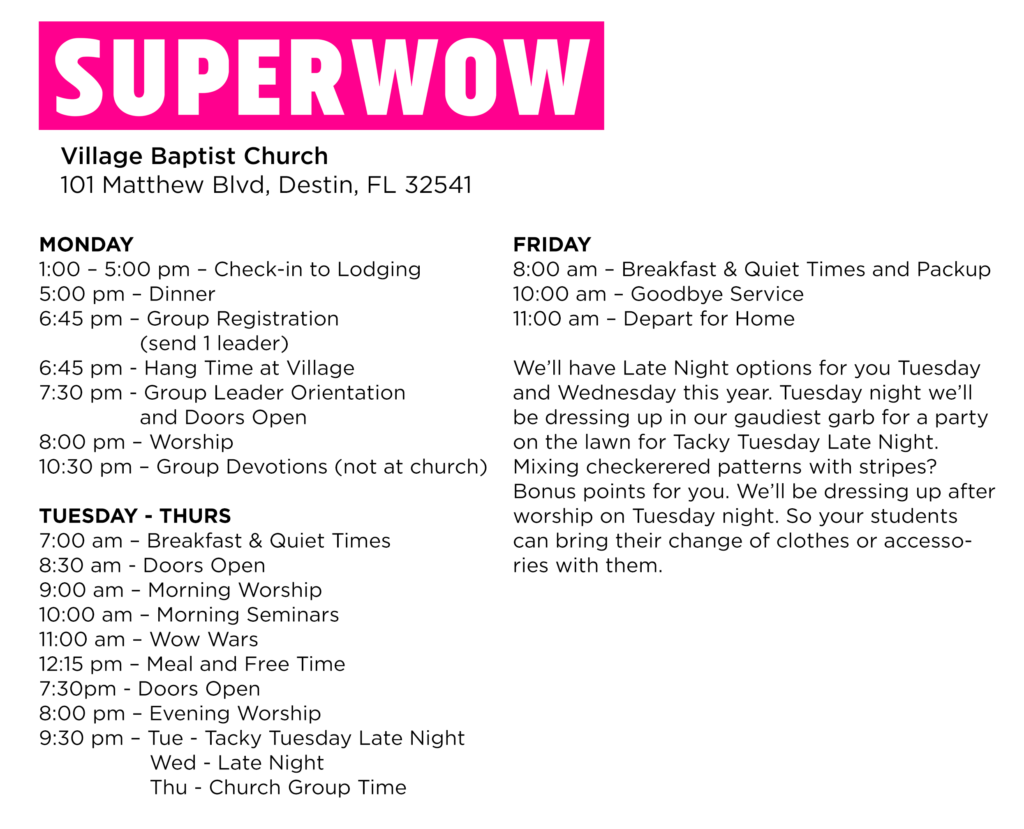 SUPERWOW

Village Baptist Church
101 Matthew Blvd, Destin, FL 32541

MONDAY
1:00 – 5:00 pm – Check-in to Lodging
5:00 pm – Dinner
6:45 pm – Group Registration (send 1 leader)
6:45 pm - Hang Time at Village
7:30 pm - Group Leader Orientation and Doors Open
8:00 pm – Worship
10:30 pm – Group Devotions (not at church)

TUESDAY - THURS
7:00 am – Breakfast & Quiet Times
8:30 am - Doors Open
9:00 am – Morning Worship
10:00 am – Morning Seminars
11:00 am – Wow Wars
12:15 pm – Meal and Free Time
7:30pm - Doors Open
8:00 pm – Evening Worship
9:30 pm – Tue - Tacky Tuesday Late Night
Wed - Late Night
Thu - Church Group Time

FRIDAY
8:00 am – Breakfast & Quiet Times and Packup
10:00 am – Goodbye Service
11:00 am – Depart for Home

We'll have Late Night options for you Tuesday and Wednesday this year. Tuesday night we'll be dressing up in our gaudiest garb for a party on the lawn for Tacky Tuesday Late Night. Mixing checkerered patterns with stripes? Bonus points for you. We'll be dressing up after worship on Tuesday night. So your students can bring their change of clothes or accessories with them.